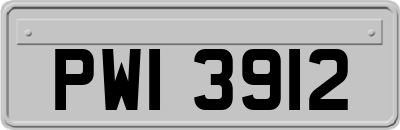 PWI 3912